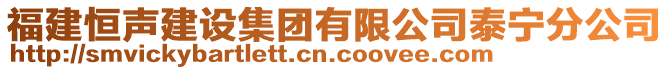 福建恒声建设集团有限公司泰宁分公司
http://smvickybartlett.cn.coovee.com